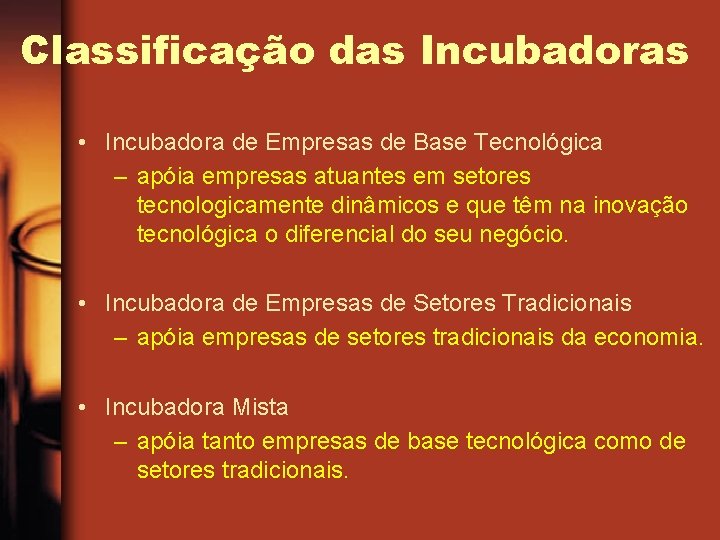 Classificação das Incubadoras

• Incubadora de Empresas de Base Tecnológica
– apóia empresas atuantes em setores tecnologicamente dinâmicos e que têm na inovação tecnológica o diferencial do seu negócio.

• Incubadora de Empresas de Setores Tradicionais
– apóia empresas de setores tradicionais da economia.

• Incubadora Mista
– apóia tanto empresas de base tecnológica como de setores tradicionais.